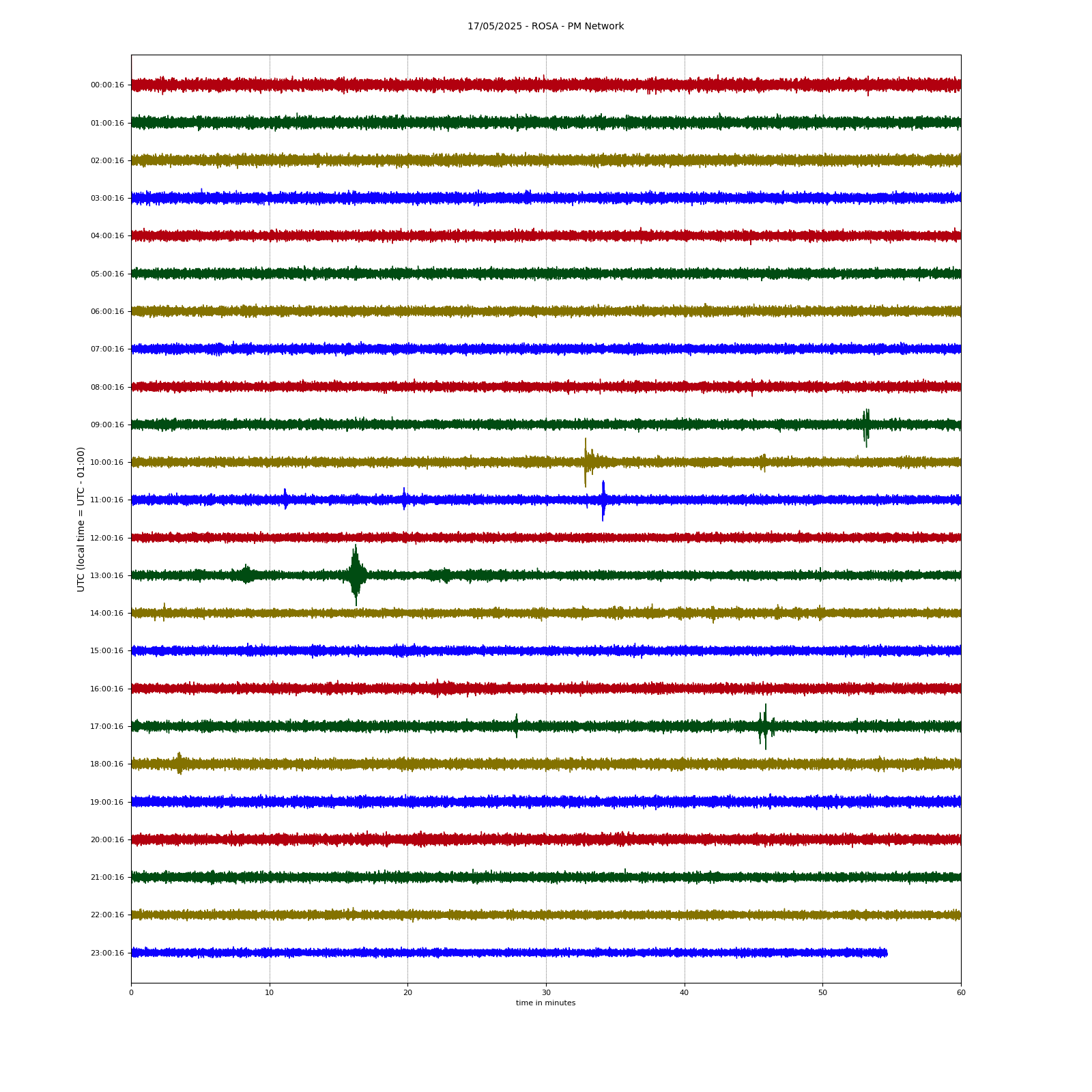 17/05/2025 - ROSA - PM Network

UTC (local time = UTC - 01:00)

00:00:16
01:00:16
02:00:16
03:00:16
04:00:16
05:00:16
06:00:16
07:00:16
08:00:16
09:00:16
10:00:16
11:00:16
12:00:16
13:00:16
14:00:16
15:00:16
16:00:16
17:00:16
18:00:16
19:00:16
20:00:16
21:00:16
22:00:16
23:00:16

0
10
20
30
40
50
60
time in minutes